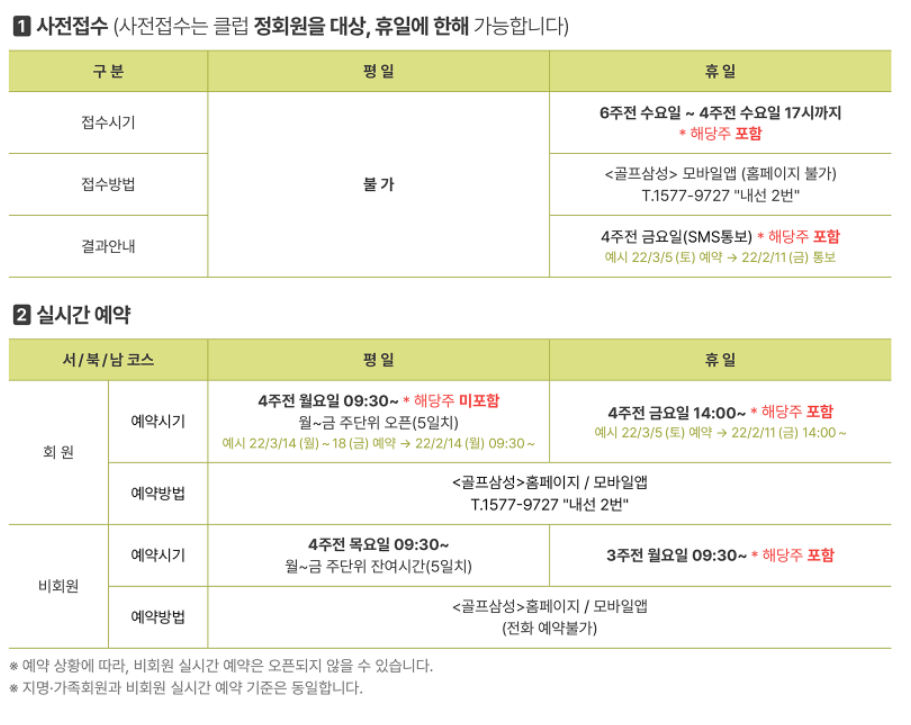 1 사전접수 (사전접수는 클럽 정회원을 대상, 휴일에 한해 가능합니다)

| 구 분 | 평 일 | 휴 일 |
|---|---|---|
| 접수시기 | 불 가 | 6주전 수요일 ~ 4주전 수요일 17시까지 * 해당주 포함 |
| 접수방법 |  | <골프삼성> 모바일앱 (홈페이지 불가) T.1577-9727 "내선 2번" |
| 결과안내 |  | 4주전 금요일(SMS통보) * 해당주 포함 예시 22/3/5 (토) 예약 → 22/2/11 (금) 통보 |

2 실시간 예약

| 서 / 북 / 남 코스 |  | 평 일 | 휴 일 |
|---|---|---|---|
| 회 원 | 예약시기 | 4주전 월요일 09:30~ * 해당주 미포함 월~금 주단위 오픈(5일치) 예시 22/3/14 (월) ~ 18 (금) 예약 → 22/2/14 (월) 09:30 ~ | 4주전 금요일 14:00~ * 해당주 포함 예시 22/3/5 (토) 예약 → 22/2/11 (금) 14:00 ~ |
|  | 예약방법 | <골프삼성>홈페이지 / 모바일앱 T.1577-9727 "내선 2번" |  |
| 비회원 | 예약시기 | 4주전 목요일 09:30~ 월~금 주단위 잔여시간(5일치) | 3주전 월요일 09:30~ * 해당주 포함 |
|  | 예약방법 | <골프삼성>홈페이지 / 모바일앱 (전화 예약불가) |  |

※ 예약 상황에 따라, 비회원 실시간 예약은 오픈되지 않을 수 있습니다.
※ 지명·가족회원과 비회원 실시간 예약 기준은 동일합니다.